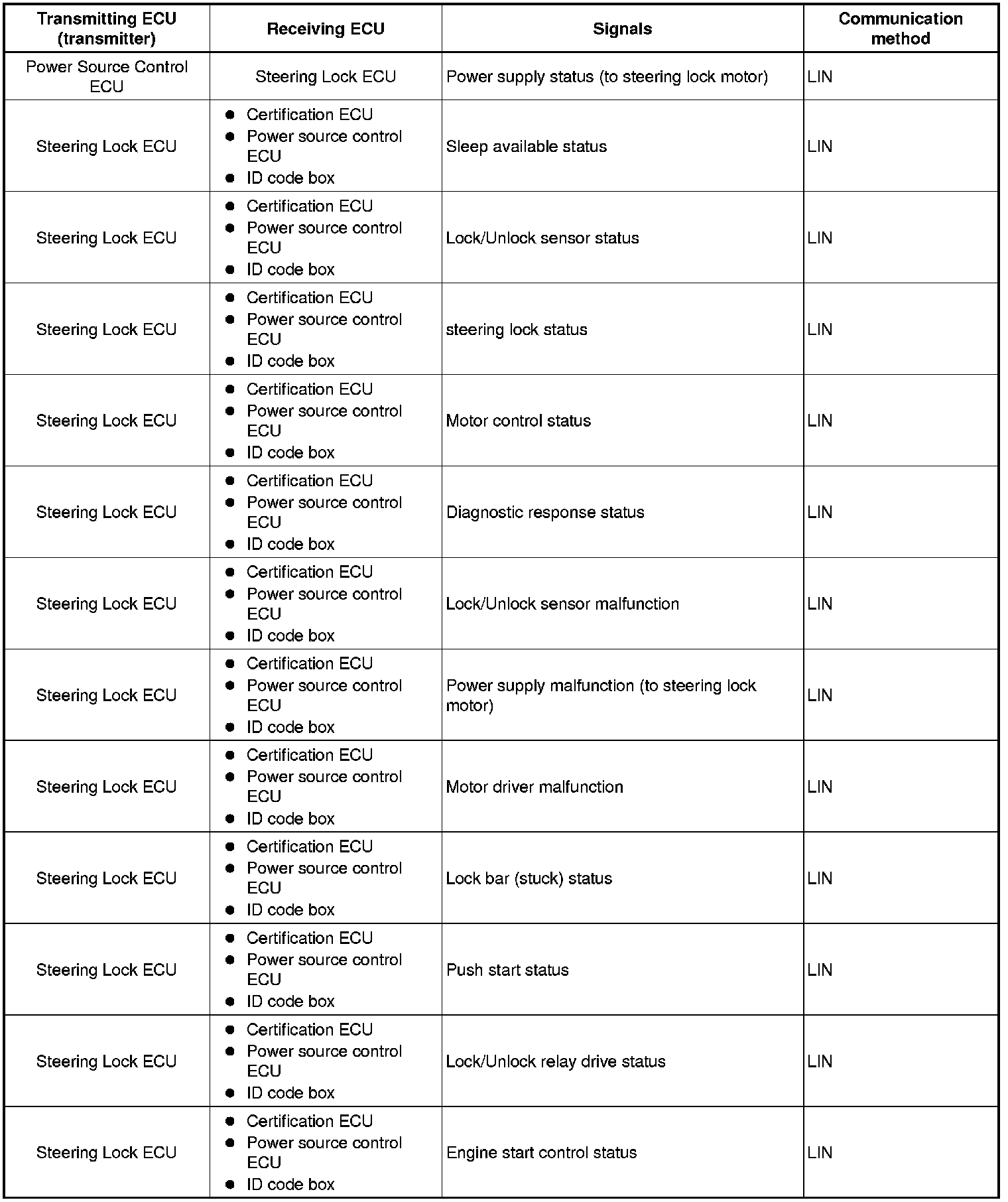 | Transmitting ECU (transmitter) | Receiving ECU | Signals | Communication method |
|---|---|---|---|
| Power Source Control ECU | Steering Lock ECU | Power supply status (to steering lock motor) | LIN |
| Steering Lock ECU | ● Certification ECU ● Power source control ECU ● ID code box | Sleep available status | LIN |
| Steering Lock ECU | ● Certification ECU ● Power source control ECU ● ID code box | Lock/Unlock sensor status | LIN |
| Steering Lock ECU | ● Certification ECU ● Power source control ECU ● ID code box | steering lock status | LIN |
| Steering Lock ECU | ● Certification ECU ● Power source control ECU ● ID code box | Motor control status | LIN |
| Steering Lock ECU | ● Certification ECU ● Power source control ECU ● ID code box | Diagnostic response status | LIN |
| Steering Lock ECU | ● Certification ECU ● Power source control ECU ● ID code box | Lock/Unlock sensor malfunction | LIN |
| Steering Lock ECU | ● Certification ECU ● Power source control ECU ● ID code box | Power supply malfunction (to steering lock motor) | LIN |
| Steering Lock ECU | ● Certification ECU ● Power source control ECU ● ID code box | Motor driver malfunction | LIN |
| Steering Lock ECU | ● Certification ECU ● Power source control ECU ● ID code box | Lock bar (stuck) status | LIN |
| Steering Lock ECU | ● Certification ECU ● Power source control ECU ● ID code box | Push start status | LIN |
| Steering Lock ECU | ● Certification ECU ● Power source control ECU ● ID code box | Lock/Unlock relay drive status | LIN |
| Steering Lock ECU | ● Certification ECU ● Power source control ECU ● ID code box | Engine start control status | LIN |